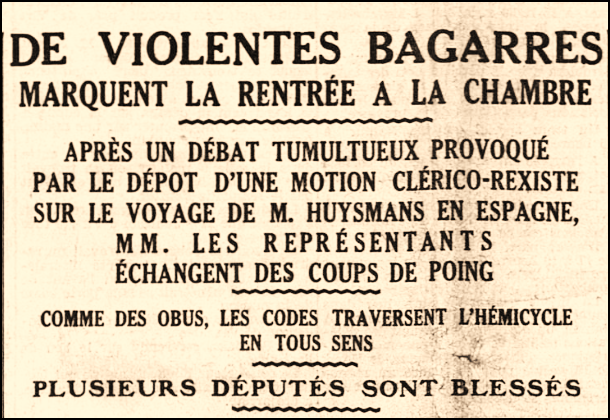 DE VIOLENTES BAGARRES
MARQUENT LA RENTRÉE A LA CHAMBRE

APRÈS UN DÉBAT TUMULTUEUX PROVOQUÉ PAR LE DÉPOT D'UNE MOTION CLÉRICO-REXISTE SUR LE VOYAGE DE M. HUYSMANS EN ESPAGNE, MM. LES REPRÉSENTANTS ÉCHANGENT DES COUPS DE POING

COMME DES OBUS, LES CODES TRAVERSENT L'HÉMICYCLE EN TOUS SENS

PLUSIEURS DÉPUTÉS SONT BLESSÉS